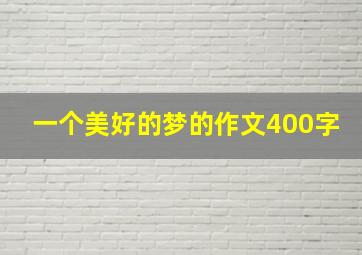 一个美好的梦的作文400字